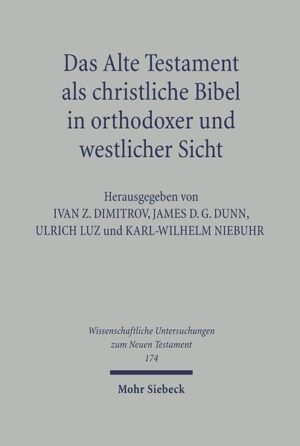 Das Alte Testament als christliche Bibel in orthodoxer und westlicher Sicht

Herausgegeben von
IVAN Z. DIMITROV, JAMES D. G. DUNN, ULRICH LUZ und KARL-WILHELM NIEBUHR

Wissenschaftliche Untersuchungen zum Neuen Testament
174

Mohr Siebeck